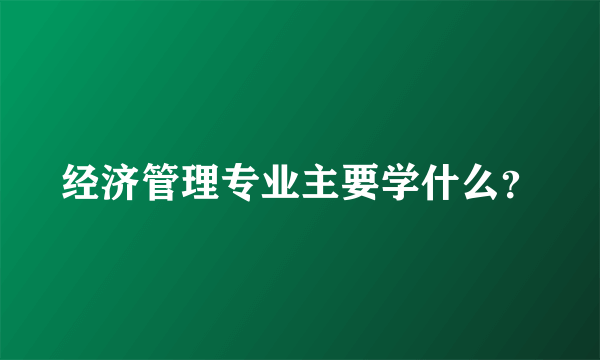 经济管理专业主要学什么?